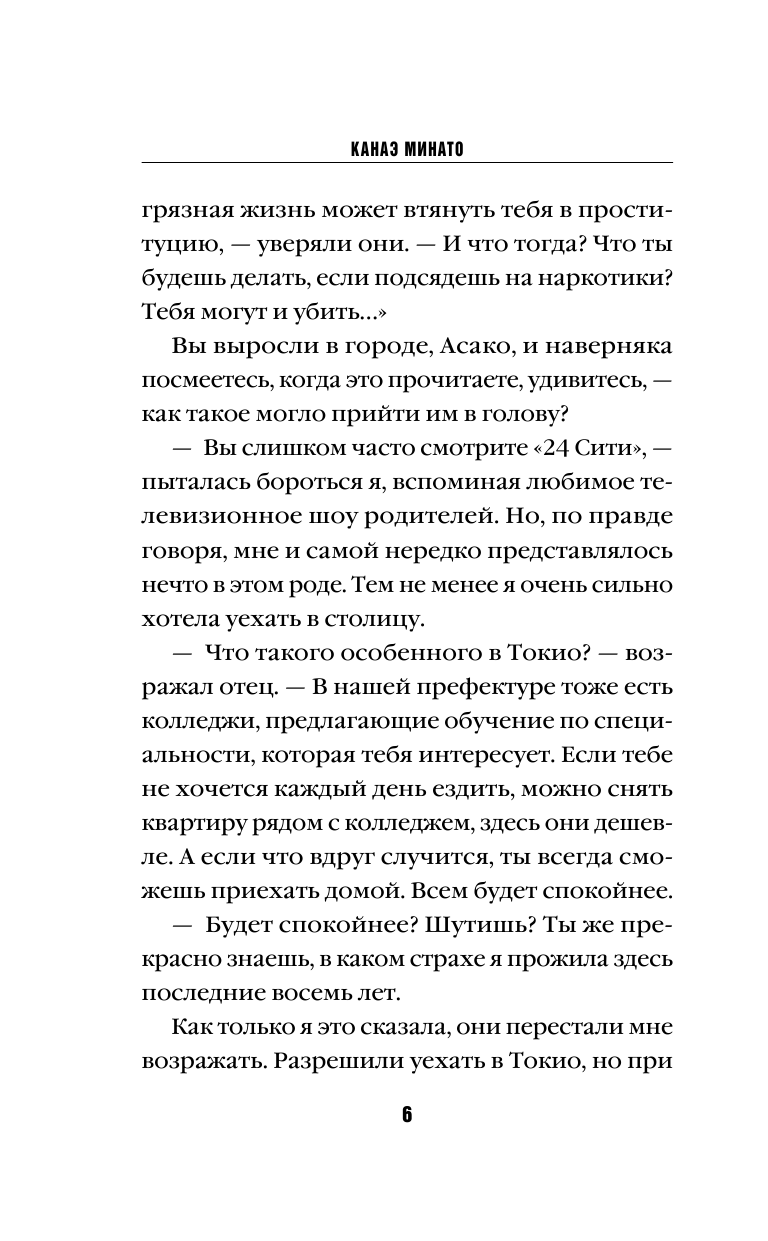 КАНАЭ МИНАТО

грязная жизнь может втянуть тебя в проституцию, — уверяли они. — И что тогда? Что ты будешь делать, если подсядешь на наркотики? Тебя могут и убить...»

Вы выросли в городе, Асако, и наверняка посмеетесь, когда это прочитаете, удивитесь, — как такое могло прийти им в голову?

— Вы слишком часто смотрите «24 Сити», — пыталась бороться я, вспоминая любимое телевизионное шоу родителей. Но, по правде говоря, мне и самой нередко представлялось нечто в этом роде. Тем не менее я очень сильно хотела уехать в столицу.

— Что такого особенного в Токио? — возражал отец. — В нашей префектуре тоже есть колледжи, предлагающие обучение по специальности, которая тебя интересует. Если тебе не хочется каждый день ездить, можно снять квартиру рядом с колледжем, здесь они дешевле. А если что вдруг случится, ты всегда сможешь приехать домой. Всем будет спокойнее.

— Будет спокойнее? Шутишь? Ты же прекрасно знаешь, в каком страхе я прожила здесь последние восемь лет.

Как только я это сказала, они перестали мне возражать. Разрешили уехать в Токио, но при

6